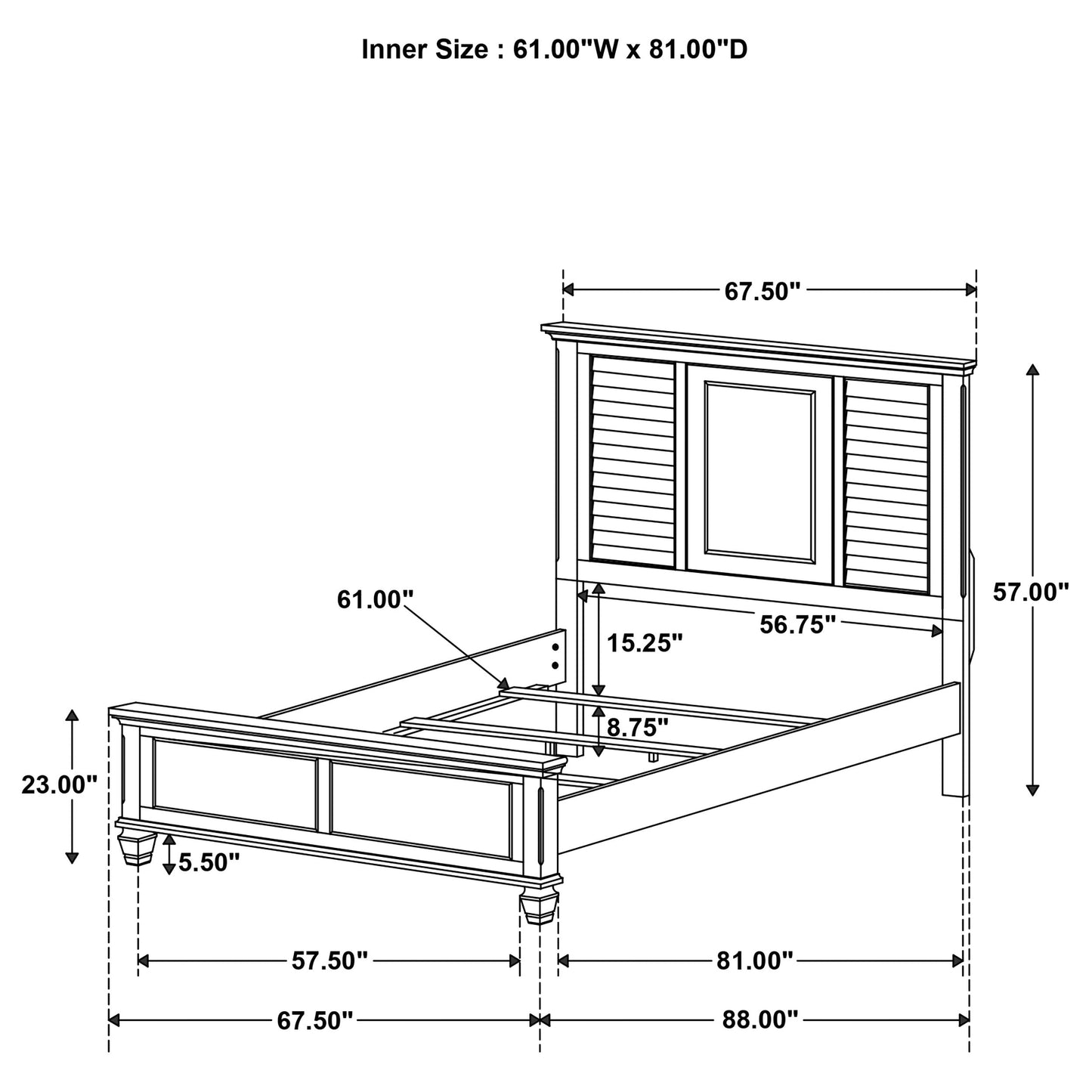 Inner Size : 61.00"W x 81.00"D

67.50"

57.00"

61.00"

56.75"

15.25"

8.75"

23.00"

5.50"

57.50"

81.00"

67.50"

88.00"